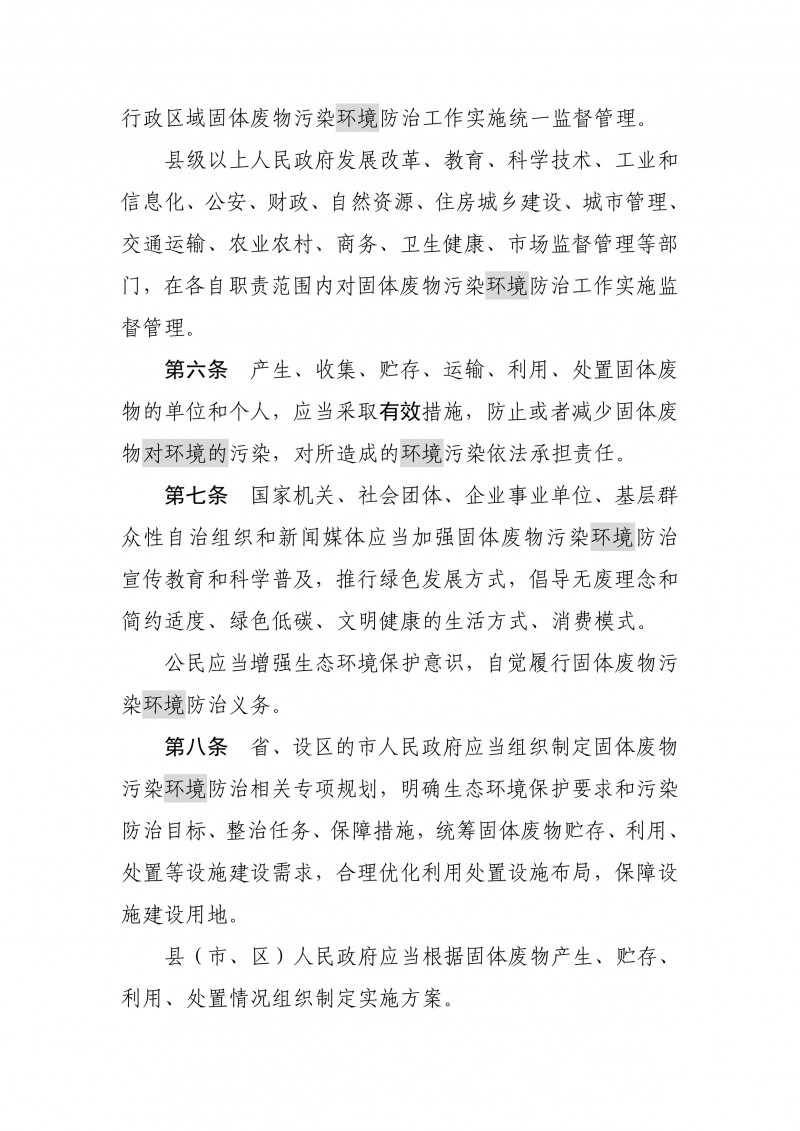 行政区域固体废物污染环境防治工作实施统一监督管理。

县级以上人民政府发展改革、教育、科学技术、工业和信息化、公安、财政、自然资源、住房城乡建设、城市管理、交通运输、农业农村、商务、卫生健康、市场监督管理等部门，在各自职责范围内对固体废物污染环境防治工作实施监督管理。

第六条 产生、收集、贮存、运输、利用、处置固体废物的单位和个人，应当采取有效措施，防止或者减少固体废物对环境的污染，对所造成的环境污染依法承担责任。

第七条 国家机关、社会团体、企业事业单位、基层群众性自治组织和新闻媒体应当加强固体废物污染环境防治宣传教育和科学普及，推行绿色发展方式，倡导无废理念和简约适度、绿色低碳、文明健康的生活方式、消费模式。

公民应当增强生态环境保护意识，自觉履行固体废物污染环境防治义务。

第八条 省、设区的市人民政府应当组织制定固体废物污染环境防治相关专项规划，明确生态环境保护要求和污染防治目标、整治任务、保障措施，统筹固体废物贮存、利用、处置等设施建设需求，合理优化利用处置设施布局，保障设施建设用地。

县（市、区）人民政府应当根据固体废物产生、贮存、利用、处置情况组织制定实施方案。